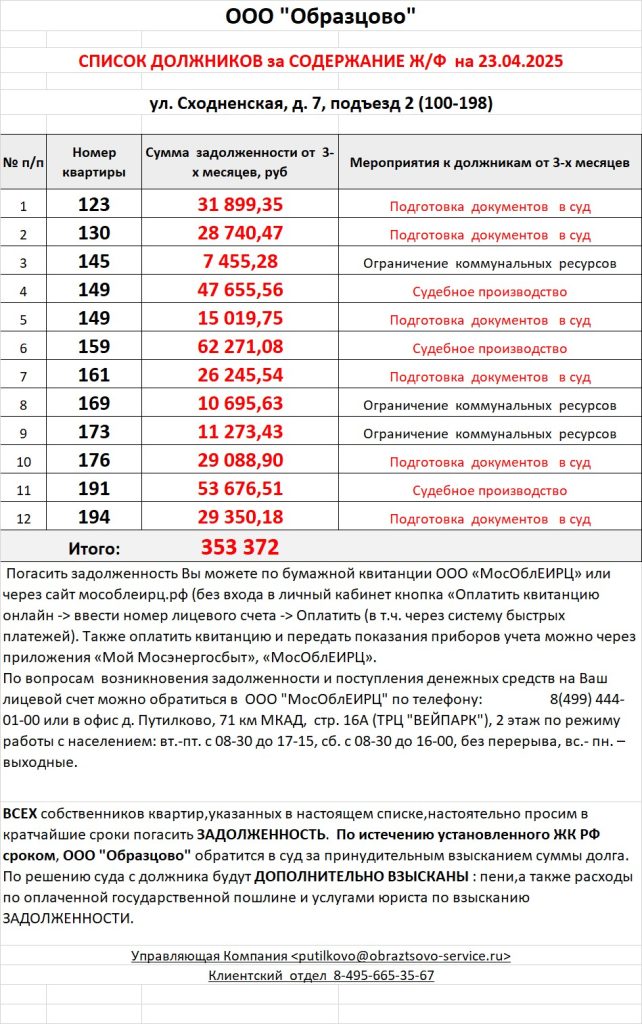 ООО "Образцово"

СПИСОК ДОЛЖНИКОВ за СОДЕРЖАНИЕ Ж/Ф на 23.04.2025

ул. Сходненская, д. 7, подъезд 2 (100-198)

| № п/п | Номер квартиры | Сумма задолженности от 3-х месяцев, руб | Мероприятия к должникам от 3-х месяцев |
|---|---|---|---|
| 1 | 123 | 31 899,35 | Подготовка документов в суд |
| 2 | 130 | 28 740,47 | Подготовка документов в суд |
| 3 | 145 | 7 455,28 | Ограничение коммунальных ресурсов |
| 4 | 149 | 47 655,56 | Судебное производство |
| 5 | 149 | 15 019,75 | Подготовка документов в суд |
| 6 | 159 | 62 271,08 | Судебное производство |
| 7 | 161 | 26 245,54 | Подготовка документов в суд |
| 8 | 169 | 10 695,63 | Ограничение коммунальных ресурсов |
| 9 | 173 | 11 273,43 | Ограничение коммунальных ресурсов |
| 10 | 176 | 29 088,90 | Подготовка документов в суд |
| 11 | 191 | 53 676,51 | Судебное производство |
| 12 | 194 | 29 350,18 | Подготовка документов в суд |
| Итого: | | 353 372 | |

Погасить задолженность Вы можете по бумажной квитанции ООО «МосОблЕИРЦ» или через сайт мособлеирц.рф (без входа в личный кабинет кнопка «Оплатить квитанцию онлайн -> ввести номер лицевого счета -> Оплатить (в т.ч. через систему быстрых платежей). Также оплатить квитанцию и передать показания приборов учета можно через приложения «Мой Мосэнергосбыт», «МосОблЕИРЦ».
По вопросам возникновения задолженности и поступления денежных средств на Ваш лицевой счет можно обратиться в ООО "МосОблЕИРЦ" по телефону: 8(499) 444-01-00 или в офис д. Путилково, 71 км МКАД, стр. 16А (ТРЦ "ВЕЙПАРК"), 2 этаж по режиму работы с населением: вт.-пт. с 08-30 до 17-15, сб. с 08-30 до 16-00, без перерыва, вс.- пн. – выходные.

ВСЕХ собственников квартир,указанных в настоящем списке,настоятельно просим в кратчайшие сроки погасить ЗАДОЛЖЕННОСТЬ. По истечению установленного ЖК РФ сроком, ООО "Образцово" обратится в суд за принудительным взысканием суммы долга. По решению суда с должника будут ДОПОЛНИТЕЛЬНО ВЗЫСКАНЫ : пени,а также расходы по оплаченной государственной пошлине и услугами юриста по взысканию ЗАДОЛЖЕННОСТИ.

Управляющая Компания <putilkovo@obraztsovo-service.ru>
Клиентский отдел 8-495-665-35-67